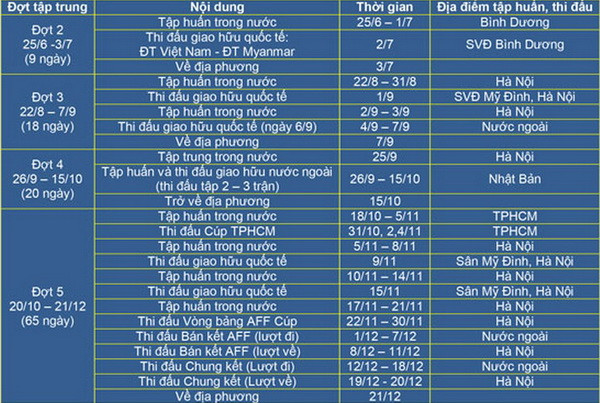 | Đợt tập trung | Nội dung | Thời gian | Địa điểm tập huấn, thi đấu |
|---|---|---|---|
| Đợt 2 25/6 -3/7 (9 ngày) | Tập huấn trong nước | 25/6 – 1/7 | Bình Dương |
| | Thi đấu giao hữu quốc tế: ĐT Việt Nam - ĐT Myanmar | 2/7 | SVĐ Bình Dương |
| | Về địa phương | 3/7 | |
| Đợt 3 22/8 – 7/9 (18 ngày) | Tập huấn trong nước | 22/8 – 31/8 | Hà Nội |
| | Thi đấu giao hữu quốc tế | 1/9 | SVĐ Mỹ Đình, Hà Nội |
| | Tập huấn trong nước | 2/9 – 3/9 | Hà Nội |
| | Thi đấu giao hữu quốc tế (ngày 6/9) | 4/9 – 7/9 | Nước ngoài |
| | Về địa phương | 7/9 | |
| Đợt 4 26/9 – 15/10 (20 ngày) | Tập trung trong nước | 25/9 | Hà Nội |
| | Tập huấn và thi đấu giao hữu nước ngoài (thi đấu tập 2 – 3 trận) | 26/9 – 15/10 | Nhật Bản |
| | Trở về địa phương | 15/10 | |
| Đợt 5 20/10 – 21/12 (65 ngày) | Tập huấn trong nước | 18/10 – 5/11 | TPHCM |
| | Thi đấu Cúp TPHCM | 31/10, 2,4/11 | TPHCM |
| | Tập huấn trong nước | 5/11 – 8/11 | Hà Nội |
| | Thi đấu giao hữu quốc tế | 9/11 | Sân Mỹ Đình, Hà Nội |
| | Tập huấn trong nước | 10/11 – 14/11 | Hà Nội |
| | Thi đấu giao hữu quốc tế | 15/11 | Sân Mỹ Đình, Hà Nội |
| | Tập huấn trong nước | 17/11 – 21/11 | Hà Nội |
| | Thi đấu Vòng bảng AFF Cúp | 22/11 – 30/11 | Hà Nội |
| | Thi đấu Bán kết AFF (lượt đi) | 1/12 – 7/12 | Nước ngoài |
| | Thi đấu Bán kết AFF (lượt về) | 8/12 – 11/12 | Hà Nội |
| | Thi đấu Chung kết (Lượt đi) | 12/12 – 18/12 | Nước ngoài |
| | Thi đấu Chung kết (Lượt về) | 19/12 – 20/12 | Hà Nội |
| | Về địa phương | 21/12 | |